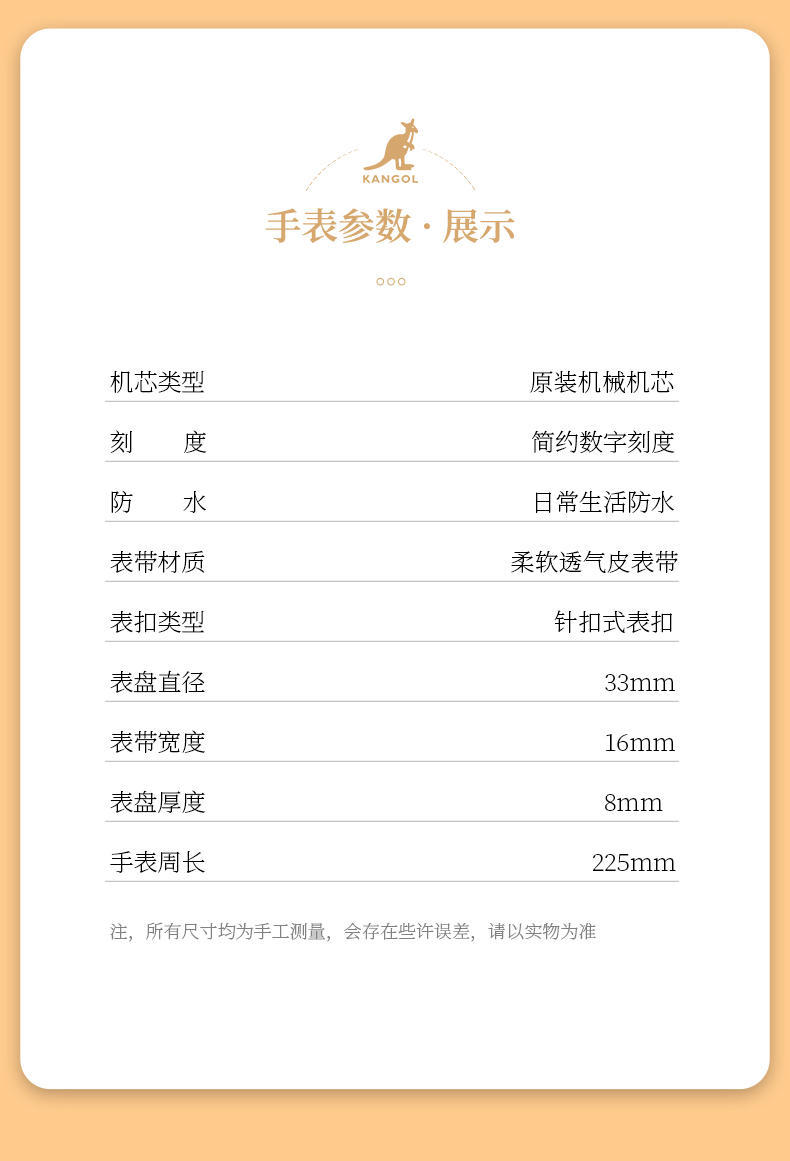 KANGOL

手表参数 · 展示

| 机芯类型 | 原装机械机芯 |
|---|---|
| 刻　　度 | 简约数字刻度 |
| 防　　水 | 日常生活防水 |
| 表带材质 | 柔软透气皮表带 |
| 表扣类型 | 针扣式表扣 |
| 表盘直径 | 33mm |
| 表带宽度 | 16mm |
| 表盘厚度 | 8mm |
| 手表周长 | 225mm |

注，所有尺寸均为手工测量，会存在些许误差，请以实物为准